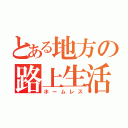 とある地方の
路上生活
ホームレス